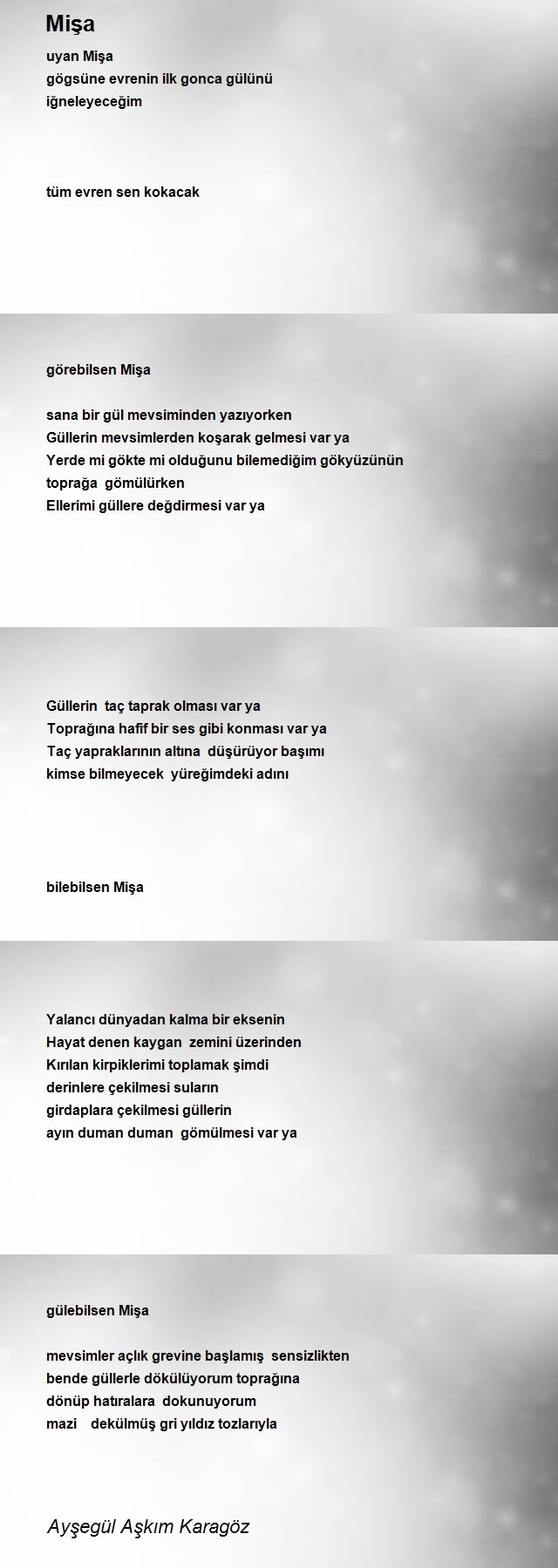 Mişa

uyan Mişa
gögsüne evrenin ilk gonca gülünü
iğneleyeceğim

tüm evren sen kokacak

görebilsen Mişa

sana bir gül mevsiminden yazıyorken
Güllerin mevsimlerden koşarak gelmesi var ya
Yerde mi gökte mi olduğunu bilemediğim gökyüzünün
toprağa gömülürken
Ellerimi güllere değdirmesi var ya

Güllerin taç taprak olması var ya
Toprağına hafif bir ses gibi konması var ya
Taç yapraklarının altına düşürüyor başımı
kimse bilmeyecek yüreğimdeki adını

bilebilsen Mişa

Yalancı dünyadan kalma bir eksenin
Hayat denen kaygan zemini üzerinden
Kırılan kirpiklerimi toplamak şimdi
derinlere çekilmesi suların
girdaplara çekilmesi güllerin
ayın duman duman gömülmesi var ya

gülebilsen Mişa

mevsimler açlık grevine başlamış sensizlikten
bende güllerle dökülüyorum toprağına
dönüp hatıralara dokunuyorum
mazi dekülmüş gri yıldız tozlarıyla

Ayşegül Aşkım Karagöz